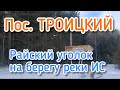 Пос. ТРОИЦКИЙ

Райский уголок на берегу реки ИС